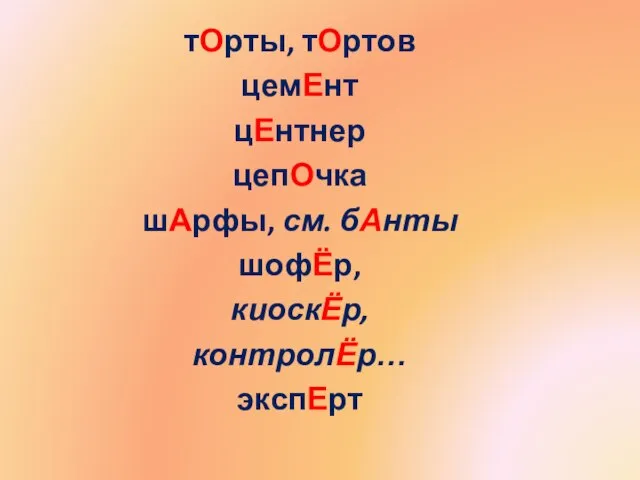 тОрты, тОртов
цемЕнт
цЕнтнер
цепОчка
шАрфы, см. бАнты
шофЁр,
киоскЁр,
контролЁр…
экспЕрт